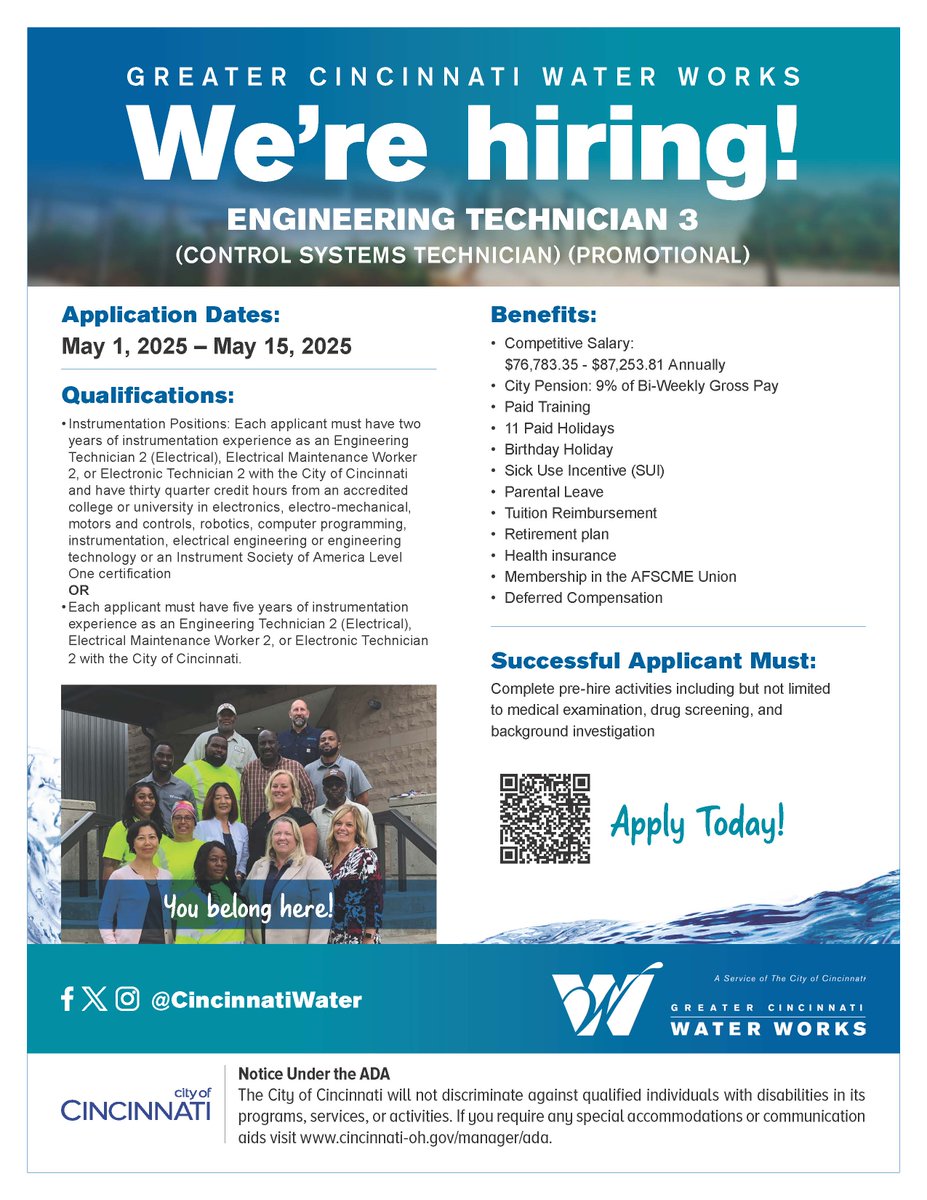 GREATER CINCINNATI WATER WORKS

We're hiring!

ENGINEERING TECHNICIAN 3
(CONTROL SYSTEMS TECHNICIAN) (PROMOTIONAL)

Application Dates:
May 1, 2025 – May 15, 2025

Qualifications:

• Instrumentation Positions: Each applicant must have two years of instrumentation experience as an Engineering Technician 2 (Electrical), Electrical Maintenance Worker 2, or Electronic Technician 2 with the City of Cincinnati and have thirty quarter credit hours from an accredited college or university in electronics, electro-mechanical, motors and controls, robotics, computer programming, instrumentation, electrical engineering or engineering technology or an Instrument Society of America Level One certification
OR
• Each applicant must have five years of instrumentation experience as an Engineering Technician 2 (Electrical), Electrical Maintenance Worker 2, or Electronic Technician 2 with the City of Cincinnati.

You belong here!

Benefits:
• Competitive Salary: $76,783.35 - $87,253.81 Annually
• City Pension: 9% of Bi-Weekly Gross Pay
• Paid Training
• 11 Paid Holidays
• Birthday Holiday
• Sick Use Incentive (SUI)
• Parental Leave
• Tuition Reimbursement
• Retirement plan
• Health insurance
• Membership in the AFSCME Union
• Deferred Compensation

Successful Applicant Must:
Complete pre-hire activities including but not limited to medical examination, drug screening, and background investigation

Apply Today!

@CincinnatiWater

A Service of The City of Cincinnati
GREATER CINCINNATI
WATER WORKS

city of
CINCINNATI

Notice Under the ADA
The City of Cincinnati will not discriminate against qualified individuals with disabilities in its programs, services, or activities. If you require any special accommodations or communication aids visit www.cincinnati-oh.gov/manager/ada.